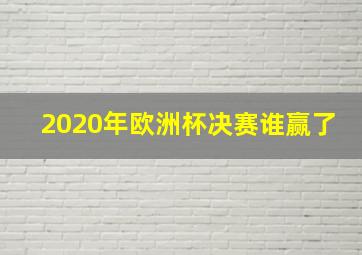 2020年欧洲杯决赛谁赢了